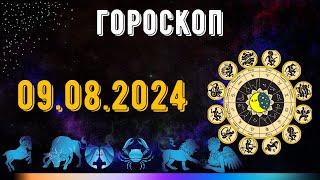 ГОРОСКОП

09.08.2024